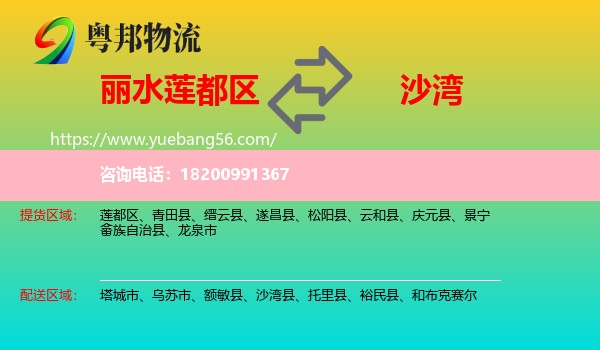 粤邦物流

丽水莲都区

沙湾

https://www.yuebang56.com/

咨询电话：18200991367

提货区域：

莲都区、青田县、缙云县、遂昌县、松阳县、云和县、庆元县、景宁畲族自治县、龙泉市

配送区域：

塔城市、乌苏市、额敏县、沙湾县、托里县、裕民县、和布克赛尔